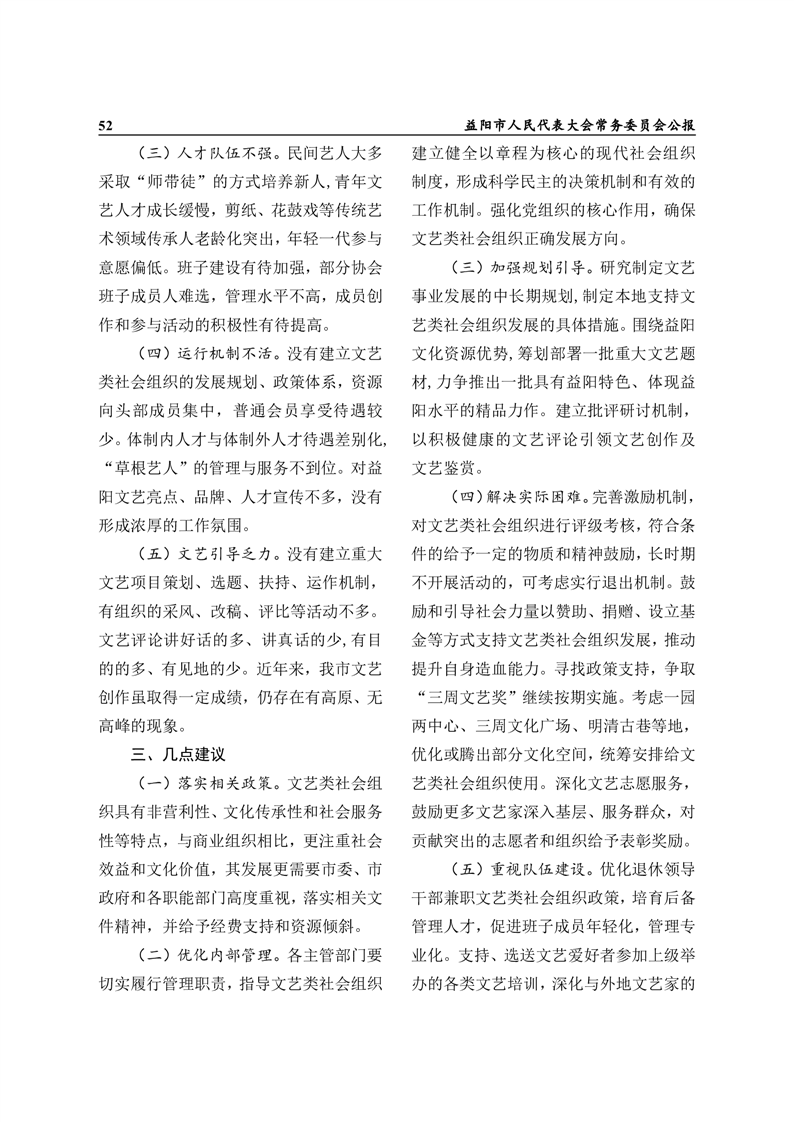 52　　　　益阳市人民代表大会常务委员会公报

（三）人才队伍不强。民间艺人大多采取“师带徒”的方式培养新人，青年文艺人才成长缓慢，剪纸、花鼓戏等传统艺术领域传承人老龄化突出，年轻一代参与意愿偏低。班子建设有待加强，部分协会班子成员人难选，管理水平不高，成员创作和参与活动的积极性有待提高。

（四）运行机制不活。没有建立文艺类社会组织的发展规划、政策体系，资源向头部成员集中，普通会员享受待遇较少。体制内人才与体制外人才待遇差别化，“草根艺人”的管理与服务不到位。对益阳文艺亮点、品牌、人才宣传不多，没有形成浓厚的工作氛围。

（五）文艺引导乏力。没有建立重大文艺项目策划、选题、扶持、运作机制，有组织的采风、改稿、评比等活动不多。文艺评论讲好话的多、讲真话的少，有目的的多、有见地的少。近年来，我市文艺创作虽取得一定成绩，仍存在有高原、无高峰的现象。

三、几点建议

（一）落实相关政策。文艺类社会组织具有非营利性、文化传承性和社会服务性等特点，与商业组织相比，更注重社会效益和文化价值，其发展更需要市委、市政府和各职能部门高度重视，落实相关文件精神，并给予经费支持和资源倾斜。

（二）优化内部管理。各主管部门要切实履行管理职责，指导文艺类社会组织建立健全以章程为核心的现代社会组织制度，形成科学民主的决策机制和有效的工作机制。强化党组织的核心作用，确保文艺类社会组织正确发展方向。

（三）加强规划引导。研究制定文艺事业发展的中长期规划，制定本地支持文艺类社会组织发展的具体措施。围绕益阳文化资源优势，筹划部署一批重大文艺题材，力争推出一批具有益阳特色、体现益阳水平的精品力作。建立批评研讨机制，以积极健康的文艺评论引领文艺创作及文艺鉴赏。

（四）解决实际困难。完善激励机制，对文艺类社会组织进行评级考核，符合条件的给予一定的物质和精神鼓励，长时期不开展活动的，可考虑实行退出机制。鼓励和引导社会力量以赞助、捐赠、设立基金等方式支持文艺类社会组织发展，推动提升自身造血能力。寻找政策支持，争取“三周文艺奖”继续按期实施。考虑一园两中心、三周文化广场、明清古巷等地，优化或腾出部分文化空间，统筹安排给文艺类社会组织使用。深化文艺志愿服务，鼓励更多文艺家深入基层、服务群众，对贡献突出的志愿者和组织给予表彰奖励。

（五）重视队伍建设。优化退休领导干部兼职文艺类社会组织政策，培育后备管理人才，促进班子成员年轻化，管理专业化。支持、选送文艺爱好者参加上级举办的各类文艺培训，深化与外地文艺家的